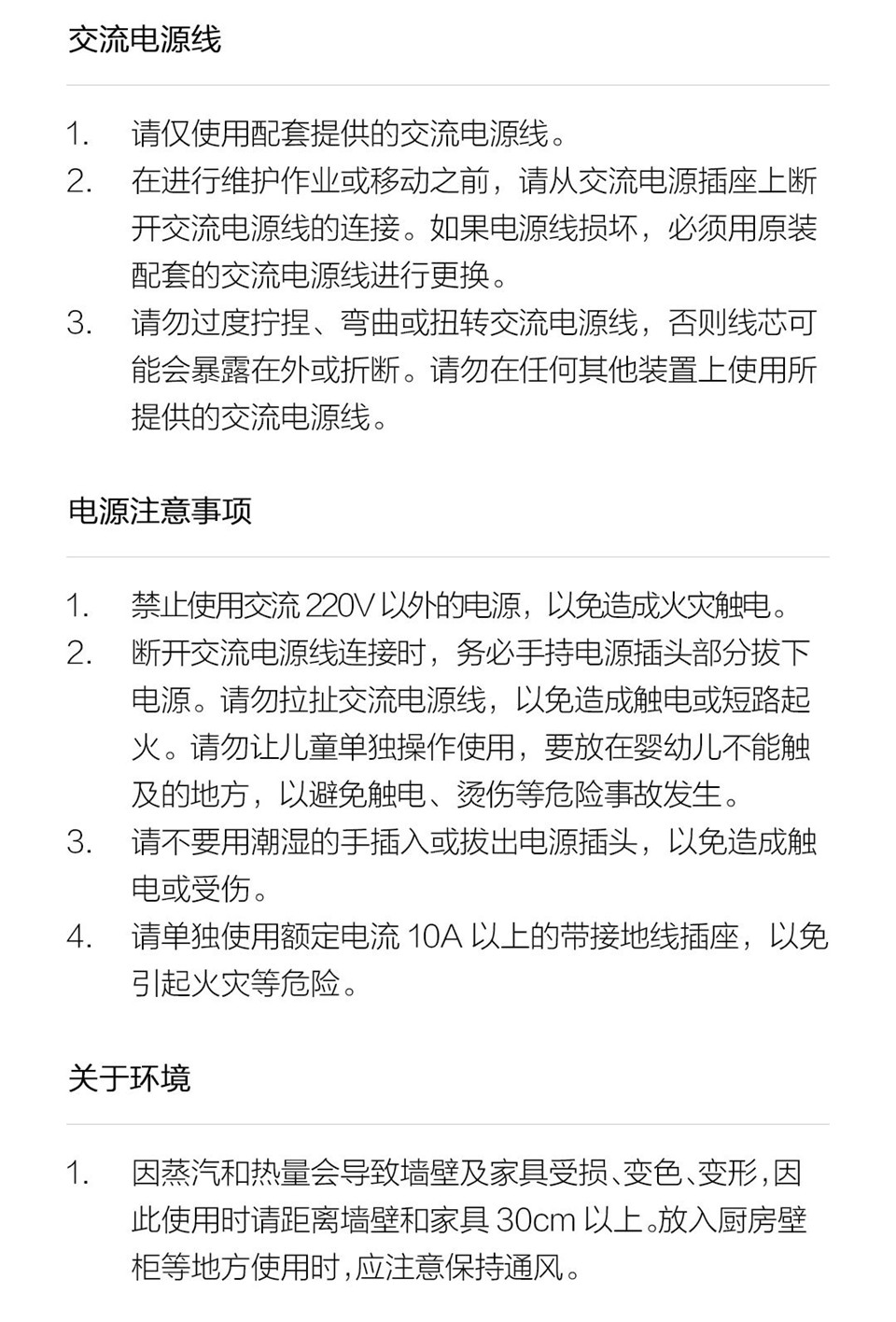 交流电源线

1. 请仅使用配套提供的交流电源线。
2. 在进行维护作业或移动之前，请从交流电源插座上断开交流电源线的连接。如果电源线损坏，必须用原装配套的交流电源线进行更换。
3. 请勿过度拧捏、弯曲或扭转交流电源线，否则线芯可能会暴露在外或折断。请勿在任何其他装置上使用所提供的交流电源线。

电源注意事项

1. 禁止使用交流 220V 以外的电源，以免造成火灾触电。
2. 断开交流电源线连接时，务必手持电源插头部分拔下电源。请勿拉扯交流电源线，以免造成触电或短路起火。请勿让儿童单独操作使用，要放在婴幼儿不能触及的地方，以避免触电、烫伤等危险事故发生。
3. 请不要用潮湿的手插入或拔出电源插头，以免造成触电或受伤。
4. 请单独使用额定电流 10A 以上的带接地线插座，以免引起火灾等危险。

关于环境

1. 因蒸汽和热量会导致墙壁及家具受损、变色、变形，因此使用时请距离墙壁和家具 30cm 以上。放入厨房壁柜等地方使用时，应注意保持通风。